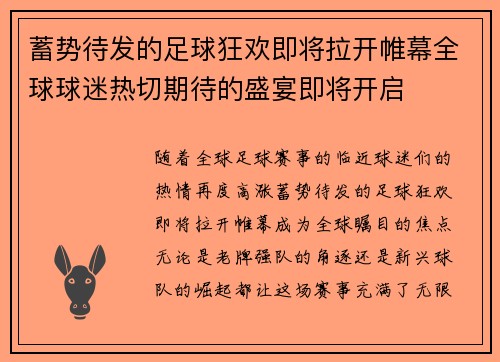 蓄势待发的足球狂欢即将拉开帷幕全球球迷热切期待的盛宴即将开启

随着全球足球赛事的临近球迷们的热情再度高涨蓄势待发的足球狂欢即将拉开帷幕成为全球瞩目的焦点无论是老牌强队的角逐还是新兴球队的崛起都让这场赛事充满了无限